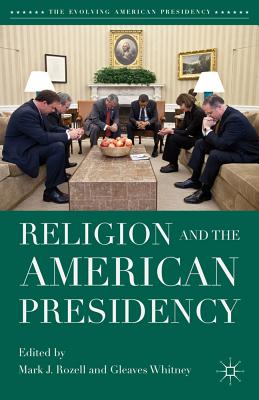 THE EVOLVING AMERICAN PRESIDENCY

RELIGION AND THE AMERICAN PRESIDENCY

Edited by
Mark J. Rozell and Gleaves Whitney